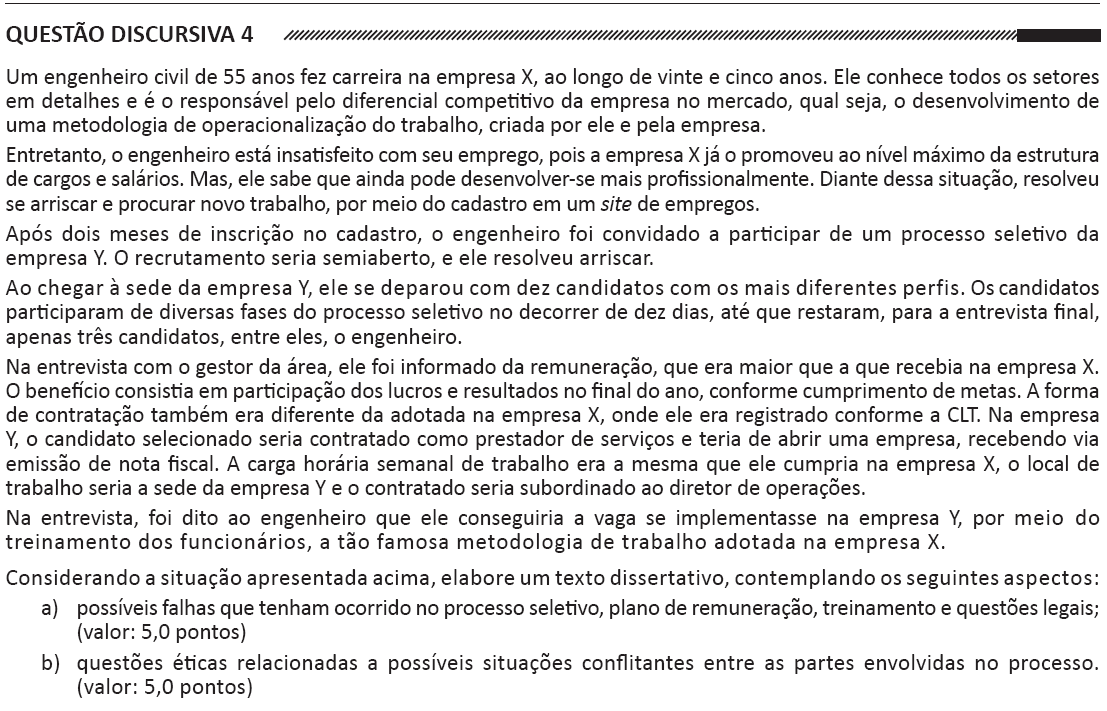 QUESTÃO DISCURSIVA 4

Um engenheiro civil de 55 anos fez carreira na empresa X, ao longo de vinte e cinco anos. Ele conhece todos os setores em detalhes e é o responsável pelo diferencial competitivo da empresa no mercado, qual seja, o desenvolvimento de uma metodologia de operacionalização do trabalho, criada por ele e pela empresa.

Entretanto, o engenheiro está insatisfeito com seu emprego, pois a empresa X já o promoveu ao nível máximo da estrutura de cargos e salários. Mas, ele sabe que ainda pode desenvolver-se mais profissionalmente. Diante dessa situação, resolveu se arriscar e procurar novo trabalho, por meio do cadastro em um site de empregos.

Após dois meses de inscrição no cadastro, o engenheiro foi convidado a participar de um processo seletivo da empresa Y. O recrutamento seria semiaberto, e ele resolveu arriscar.

Ao chegar à sede da empresa Y, ele se deparou com dez candidatos com os mais diferentes perfis. Os candidatos participaram de diversas fases do processo seletivo no decorrer de dez dias, até que restaram, para a entrevista final, apenas três candidatos, entre eles, o engenheiro.

Na entrevista com o gestor da área, ele foi informado da remuneração, que era maior que a que recebia na empresa X. O benefício consistia em participação dos lucros e resultados no final do ano, conforme cumprimento de metas. A forma de contratação também era diferente da adotada na empresa X, onde ele era registrado conforme a CLT. Na empresa Y, o candidato selecionado seria contratado como prestador de serviços e teria de abrir uma empresa, recebendo via emissão de nota fiscal. A carga horária semanal de trabalho era a mesma que ele cumpria na empresa X, o local de trabalho seria a sede da empresa Y e o contratado seria subordinado ao diretor de operações.

Na entrevista, foi dito ao engenheiro que ele conseguiria a vaga se implementasse na empresa Y, por meio do treinamento dos funcionários, a tão famosa metodologia de trabalho adotada na empresa X.

Considerando a situação apresentada acima, elabore um texto dissertativo, contemplando os seguintes aspectos:

a) possíveis falhas que tenham ocorrido no processo seletivo, plano de remuneração, treinamento e questões legais; (valor: 5,0 pontos)

b) questões éticas relacionadas a possíveis situações conflitantes entre as partes envolvidas no processo. (valor: 5,0 pontos)